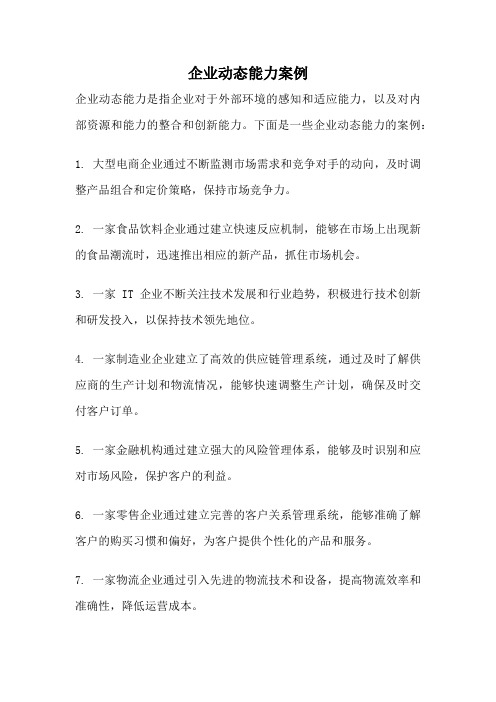 企业动态能力案例

企业动态能力是指企业对于外部环境的感知和适应能力，以及对内部资源和能力的整合和创新能力。下面是一些企业动态能力的案例：

1. 大型电商企业通过不断监测市场需求和竞争对手的动向，及时调整产品组合和定价策略，保持市场竞争力。

2. 一家食品饮料企业通过建立快速反应机制，能够在市场上出现新的食品潮流时，迅速推出相应的新产品，抓住市场机会。

3. 一家 IT 企业不断关注技术发展和行业趋势，积极进行技术创新和研发投入，以保持技术领先地位。

4. 一家制造业企业建立了高效的供应链管理系统，通过及时了解供应商的生产计划和物流情况，能够快速调整生产计划，确保及时交付客户订单。

5. 一家金融机构通过建立强大的风险管理体系，能够及时识别和应对市场风险，保护客户的利益。

6. 一家零售企业通过建立完善的客户关系管理系统，能够准确了解客户的购买习惯和偏好，为客户提供个性化的产品和服务。

7. 一家物流企业通过引入先进的物流技术和设备，提高物流效率和准确性，降低运营成本。